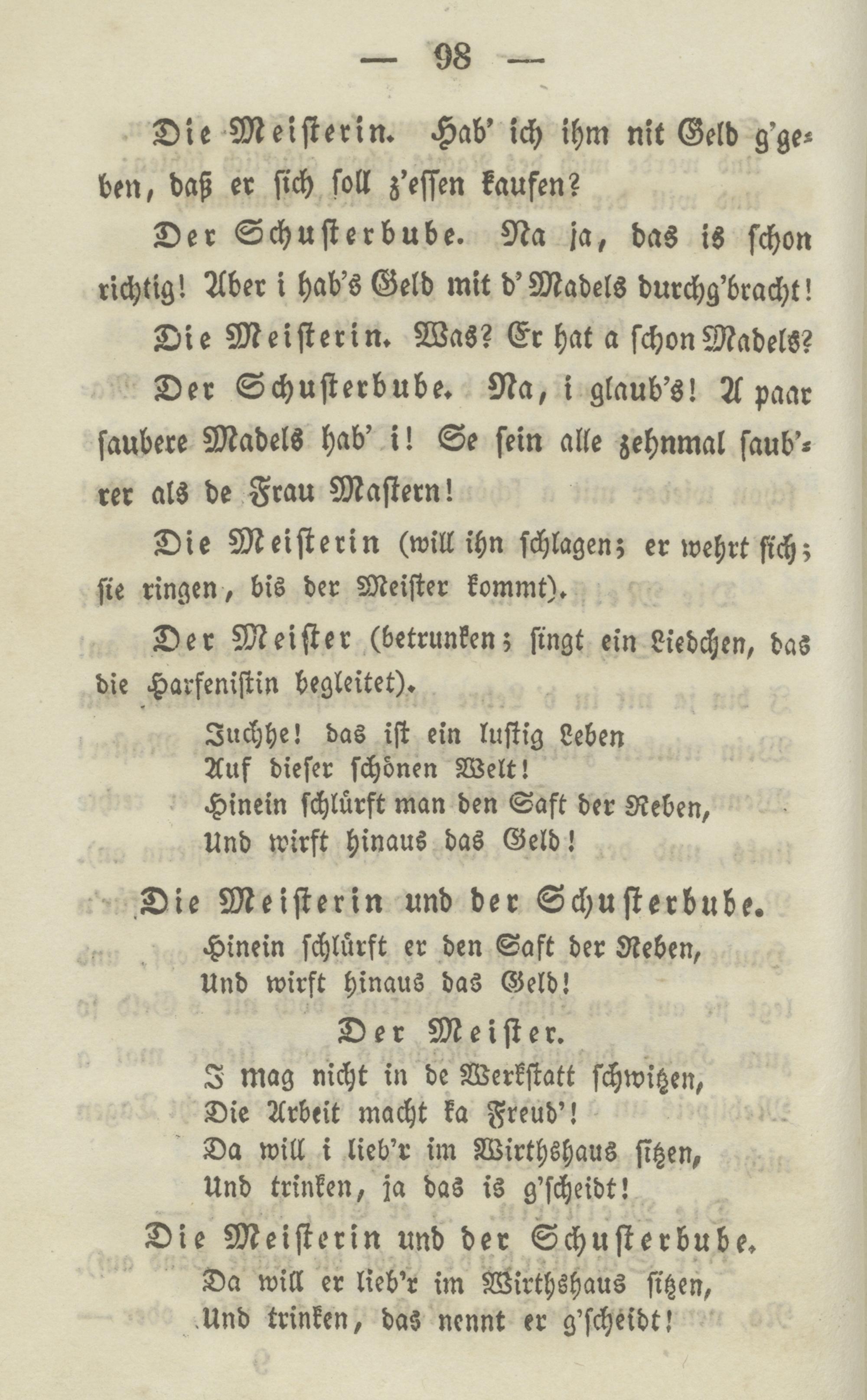 — 98 —

Die Meisterin. Hab' ich ihm nit Geld g'geben, daß er sich soll z'essen kaufen?

Der Schusterbube. Na ja, das is schon richtig! Aber i hab's Geld mit d'Madels durchg'bracht!

Die Meisterin. Was? Er hat a schon Madels?

Der Schusterbube. Na, i glaub's! A paar saubere Madels hab' i! Se sein alle zehnmal saub'rer als de Frau Mastern!

Die Meisterin (will ihn schlagen; er wehrt sich; sie ringen, bis der Meister kommt).

Der Meister (betrunken; singt ein Liedchen, das die Harfenistin begleitet).

Juchhe! das ist ein lustig Leben
Auf dieser schönen Welt!
Hinein schlürft man den Saft der Reben,
Und wirft hinaus das Geld!

Die Meisterin und der Schusterbube.
Hinein schlürft er den Saft der Reben,
Und wirft hinaus das Geld!

Der Meister.
I mag nicht in de Werkstatt schwitzen,
Die Arbeit macht ka Freud'!
Da will i lieb'r im Wirthshaus sitzen,
Und trinken, ja das is g'scheidt!

Die Meisterin und der Schusterbube.
Da will er lieb'r im Wirthshaus sitzen,
Und trinken, das nennt er g'scheidt!